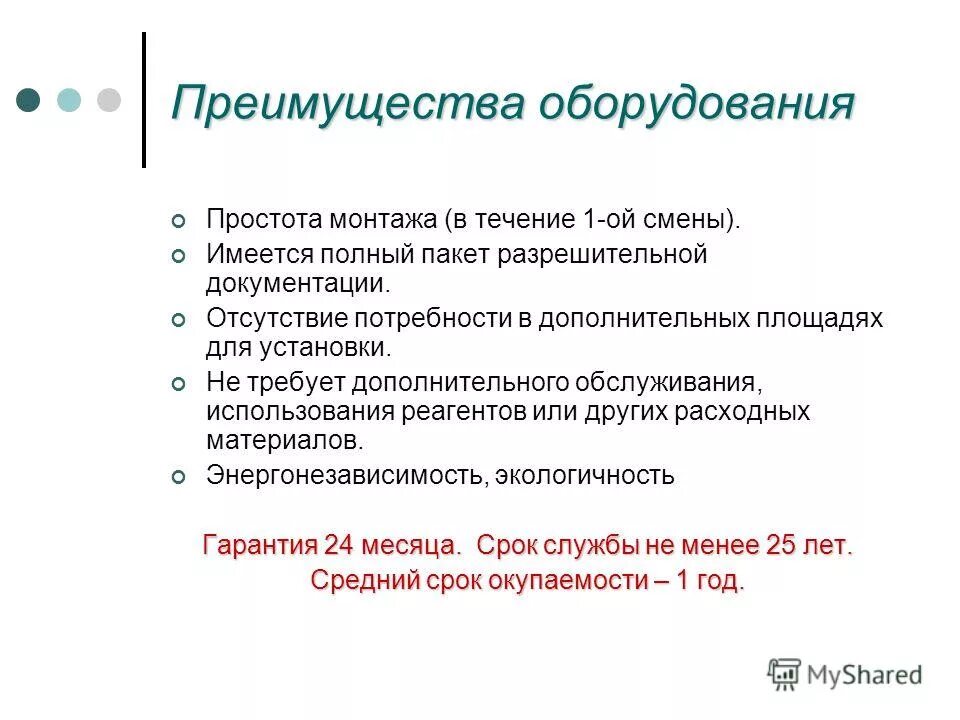 Преимущества оборудования

Простота монтажа (в течение 1-ой смены).

Имеется полный пакет разрешительной документации.

Отсутствие потребности в дополнительных площадях для установки.

Не требует дополнительного обслуживания, использования реагентов или других расходных материалов.

Энергонезависимость, экологичность

Гарантия 24 месяца. Срок службы не менее 25 лет.
Средний срок окупаемости – 1 год.

MyShared